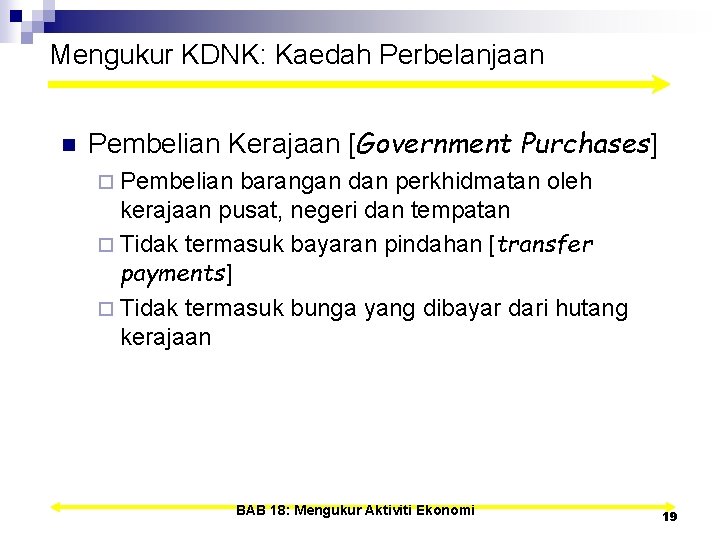 Mengukur KDNK: Kaedah Perbelanjaan

Pembelian Kerajaan [Government Purchases]

Pembelian barangan dan perkhidmatan oleh kerajaan pusat, negeri dan tempatan

Tidak termasuk bayaran pindahan [transfer payments]

Tidak termasuk bunga yang dibayar dari hutang kerajaan

BAB 18: Mengukur Aktiviti Ekonomi

19